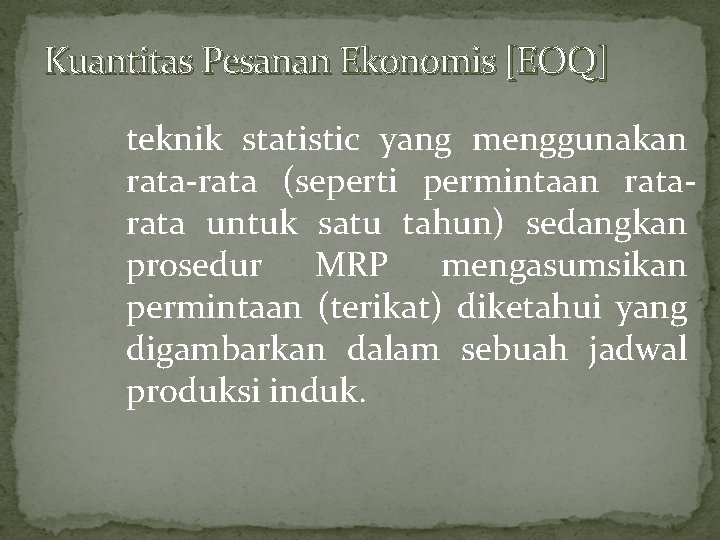 Kuantitas Pesanan Ekonomis [EOQ]

teknik statistic yang menggunakan rata-rata (seperti permintaan rata-rata untuk satu tahun) sedangkan prosedur MRP mengasumsikan permintaan (terikat) diketahui yang digambarkan dalam sebuah jadwal produksi induk.